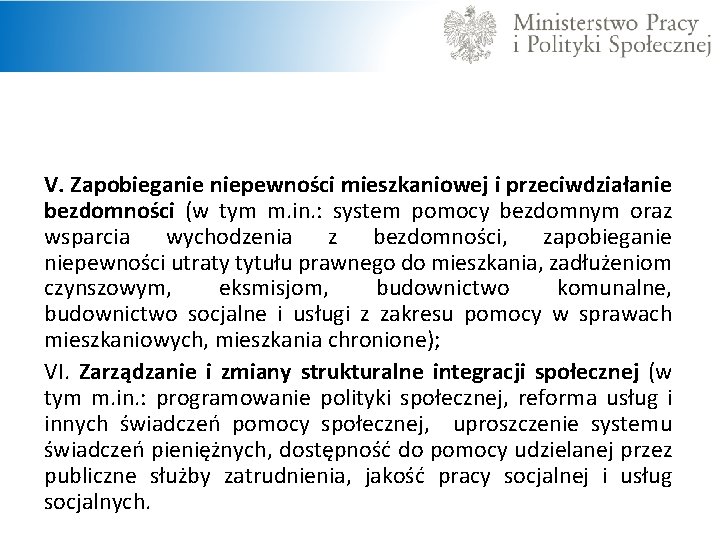 Ministerstwo Pracy
i Polityki Społecznej

V. Zapobieganie niepewności mieszkaniowej i przeciwdziałanie bezdomności (w tym m.in.: system pomocy bezdomnym oraz wsparcia wychodzenia z bezdomności, zapobieganie niepewności utraty tytułu prawnego do mieszkania, zadłużeniom czynszowym, eksmisjom, budownictwo komunalne, budownictwo socjalne i usługi z zakresu pomocy w sprawach mieszkaniowych, mieszkania chronione);

VI. Zarządzanie i zmiany strukturalne integracji społecznej (w tym m.in.: programowanie polityki społecznej, reforma usług i innych świadczeń pomocy społecznej, uproszczenie systemu świadczeń pieniężnych, dostępność do pomocy udzielanej przez publiczne służby zatrudnienia, jakość pracy socjalnej i usług socjalnych.